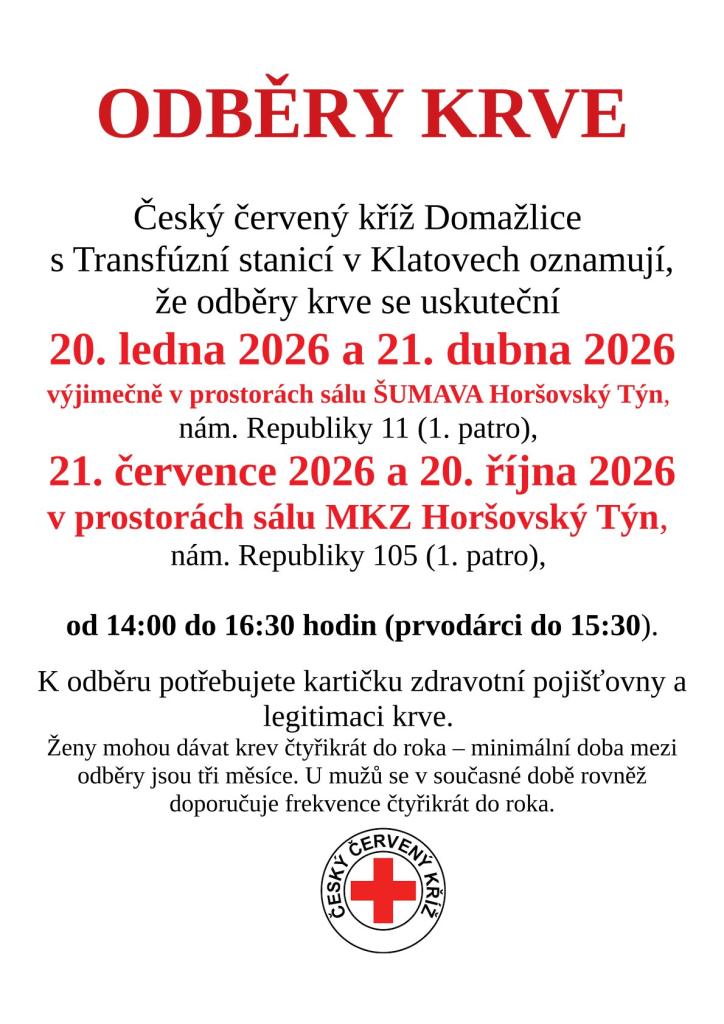 ODBĚRY KRVE

Český červený kříž Domažlice s Transfúzní stanicí v Klatovech oznamují, že odběry krve se uskuteční

20. ledna 2026 a 21. dubna 2026

výjimečně v prostorách sálu ŠUMAVA Horšovský Týn, nám. Republiky 11 (1. patro),

21. července 2026 a 20. října 2026

v prostorách sálu MKZ Horšovský Týn, nám. Republiky 105 (1. patro),

od 14:00 do 16:30 hodin (prvodárci do 15:30).

K odběru potřebujete kartičku zdravotní pojišťovny a legitimaci krve.

Ženy mohou dávat krev čtyřikrát do roka – minimální doba mezi odběry jsou tři měsíce. U mužů se v současné době rovněž doporučuje frekvence čtyřikrát do roka.

ČESKÝ ČERVENÝ KŘÍŽ